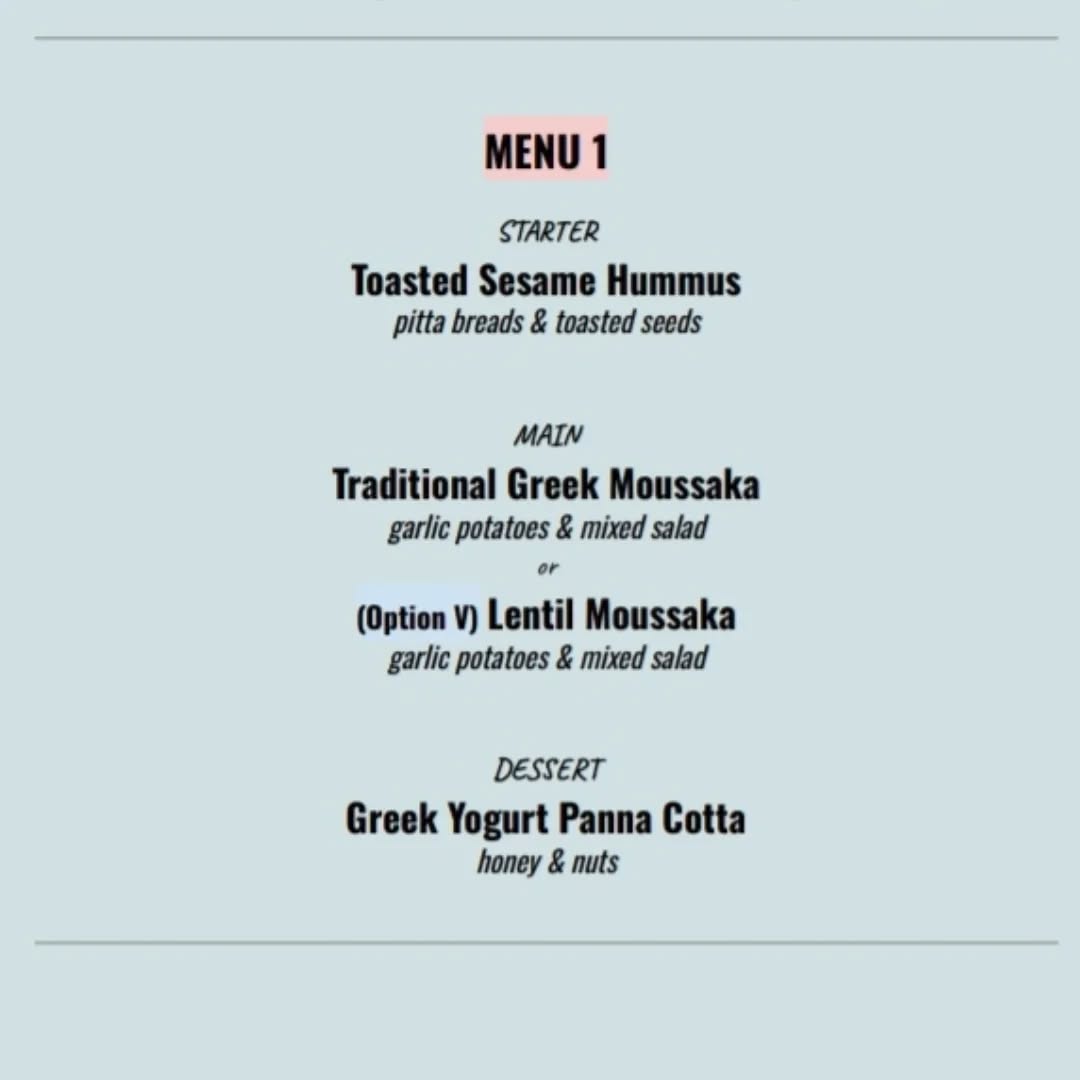 MENU 1

STARTER
Toasted Sesame Hummus
pitta breads & toasted seeds

MAIN
Traditional Greek Moussaka
garlic potatoes & mixed salad
or
(Option V) Lentil Moussaka
garlic potatoes & mixed salad

DESSERT
Greek Yogurt Panna Cotta
honey & nuts